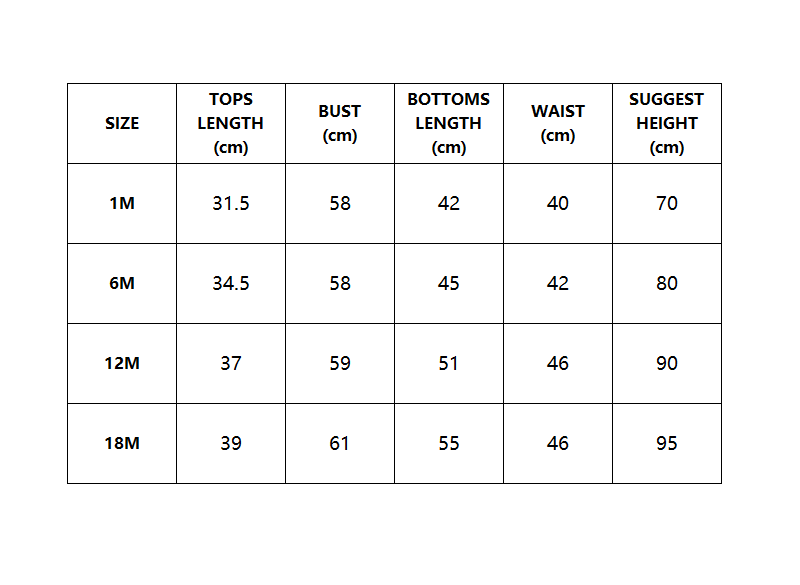 | SIZE | TOPS LENGTH (cm) | BUST (cm) | BOTTOMS LENGTH (cm) | WAIST (cm) | SUGGEST HEIGHT (cm) |
|---|---|---|---|---|---|
| 1M | 31.5 | 58 | 42 | 40 | 70 |
| 6M | 34.5 | 58 | 45 | 42 | 80 |
| 12M | 37 | 59 | 51 | 46 | 90 |
| 18M | 39 | 61 | 55 | 46 | 95 |